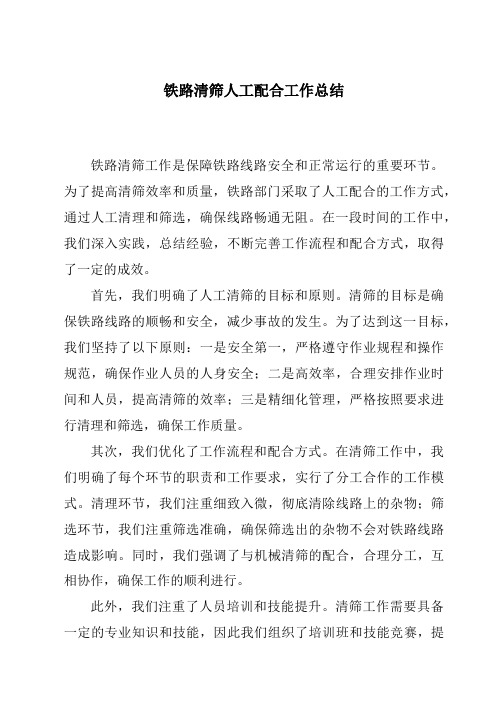 铁路清筛人工配合工作总结

铁路清筛工作是保障铁路线路安全和正常运行的重要环节。为了提高清筛效率和质量，铁路部门采取了人工配合的工作方式，通过人工清理和筛选，确保线路畅通无阻。在一段时间的工作中，我们深入实践，总结经验，不断完善工作流程和配合方式，取得了一定的成效。

首先，我们明确了人工清筛的目标和原则。清筛的目标是确保铁路线路的顺畅和安全，减少事故的发生。为了达到这一目标，我们坚持了以下原则：一是安全第一，严格遵守作业规程和操作规范，确保作业人员的人身安全；二是高效率，合理安排作业时间和人员，提高清筛的效率；三是精细化管理，严格按照要求进行清理和筛选，确保工作质量。

其次，我们优化了工作流程和配合方式。在清筛工作中，我们明确了每个环节的职责和工作要求，实行了分工合作的工作模式。清理环节，我们注重细致入微，彻底清除线路上的杂物；筛选环节，我们注重筛选准确，确保筛选出的杂物不会对铁路线路造成影响。同时，我们强调了与机械清筛的配合，合理分工，互相协作，确保工作的顺利进行。

此外，我们注重了人员培训和技能提升。清筛工作需要具备一定的专业知识和技能，因此我们组织了培训班和技能竞赛，提